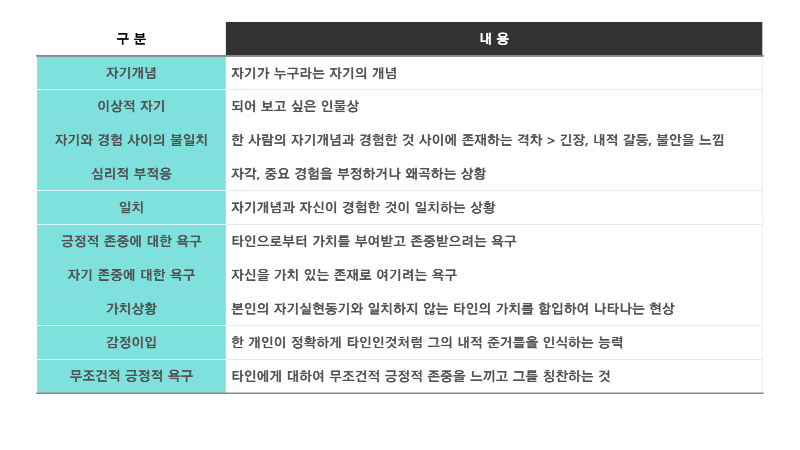 | 구 분 | 내 용 |
|---|---|
| 자기개념 | 자기가 누구라는 자기의 개념 |
| 이상적 자기 | 되어 보고 싶은 인물상 |
| 자기와 경험 사이의 불일치 | 한 사람의 자기개념과 경험한 것 사이에 존재하는 격차 > 긴장, 내적 갈등, 불안을 느낌 |
| 심리적 부적응 | 자각, 중요 경험을 부정하거나 왜곡하는 상황 |
| 일치 | 자기개념과 자신이 경험한 것이 일치하는 상황 |
| 긍정적 존중에 대한 욕구 | 타인으로부터 가치를 부여받고 존중받으려는 욕구 |
| 자기 존중에 대한 욕구 | 자신을 가치 있는 존재로 여기려는 욕구 |
| 가치상황 | 본인의 자기실현동기와 일치하지 않는 타인의 가치를 함입하여 나타나는 현상 |
| 감정이입 | 한 개인이 정확하게 타인인것처럼 그의 내적 준거틀을 인식하는 능력 |
| 무조건적 긍정적 욕구 | 타인에게 대하여 무조건적 긍정적 존중을 느끼고 그를 칭찬하는 것 |